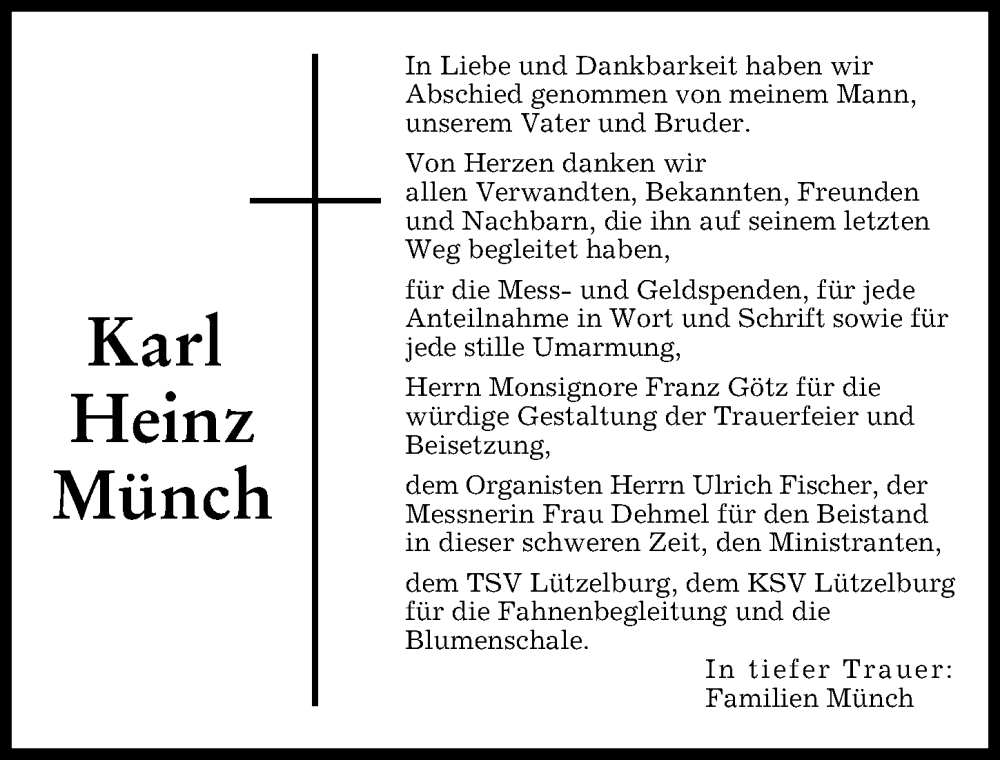 Karl
Heinz
Münch

In Liebe und Dankbarkeit haben wir Abschied genommen von meinem Mann, unserem Vater und Bruder.

Von Herzen danken wir
allen Verwandten, Bekannten, Freunden und Nachbarn, die ihn auf seinem letzten Weg begleitet haben,

für die Mess- und Geldspenden, für jede Anteilnahme in Wort und Schrift sowie für jede stille Umarmung,

Herrn Monsignore Franz Götz für die würdige Gestaltung der Trauerfeier und Beisetzung,

dem Organisten Herrn Ulrich Fischer, der Messnerin Frau Dehmel für den Beistand in dieser schweren Zeit, den Ministranten,

dem TSV Lützelburg, dem KSV Lützelburg für die Fahnenbegleitung und die Blumenschale.

In tiefer Trauer:
Familien Münch